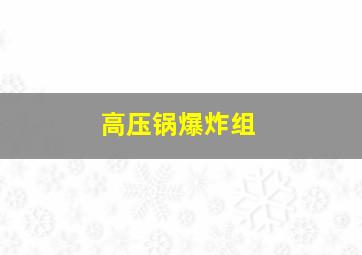 高压锅爆炸组